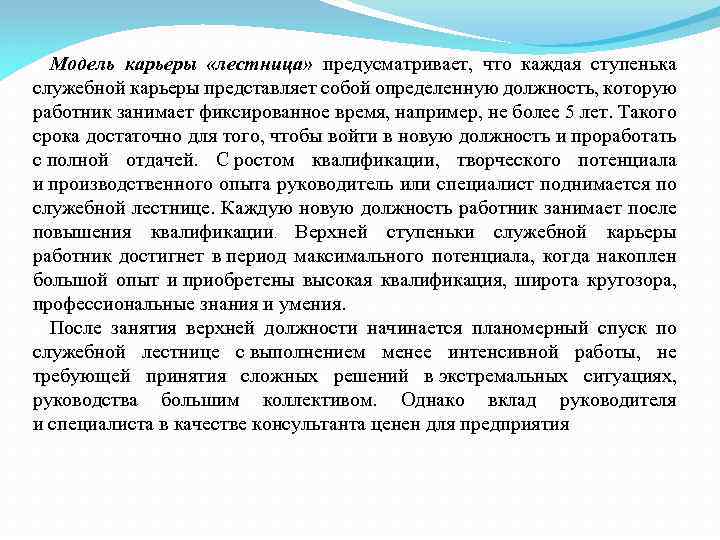 Модель карьеры «лестница» предусматривает, что каждая ступенька служебной карьеры представляет собой определенную должность, которую работник занимает фиксированное время, например, не более 5 лет. Такого срока достаточно для того, чтобы войти в новую должность и проработать с полной отдачей. С ростом квалификации, творческого потенциала и производственного опыта руководитель или специалист поднимается по служебной лестнице. Каждую новую должность работник занимает после повышения квалификации. Верхней ступеньки служебной карьеры работник достигнет в период максимального потенциала, когда накоплен большой опыт и приобретены высокая квалификация, широта кругозора, профессиональные знания и умения.

После занятия верхней должности начинается планомерный спуск по служебной лестнице с выполнением менее интенсивной работы, не требующей принятия сложных решений в экстремальных ситуациях, руководства большим коллективом. Однако вклад руководителя и специалиста в качестве консультанта ценен для предприятия